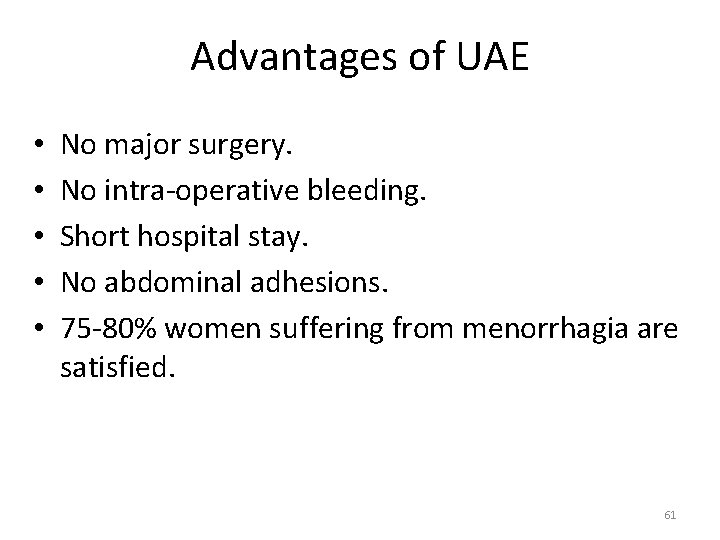 Advantages of UAE

• No major surgery.
• No intra-operative bleeding.
• Short hospital stay.
• No abdominal adhesions.
• 75-80% women suffering from menorrhagia are satisfied.

61